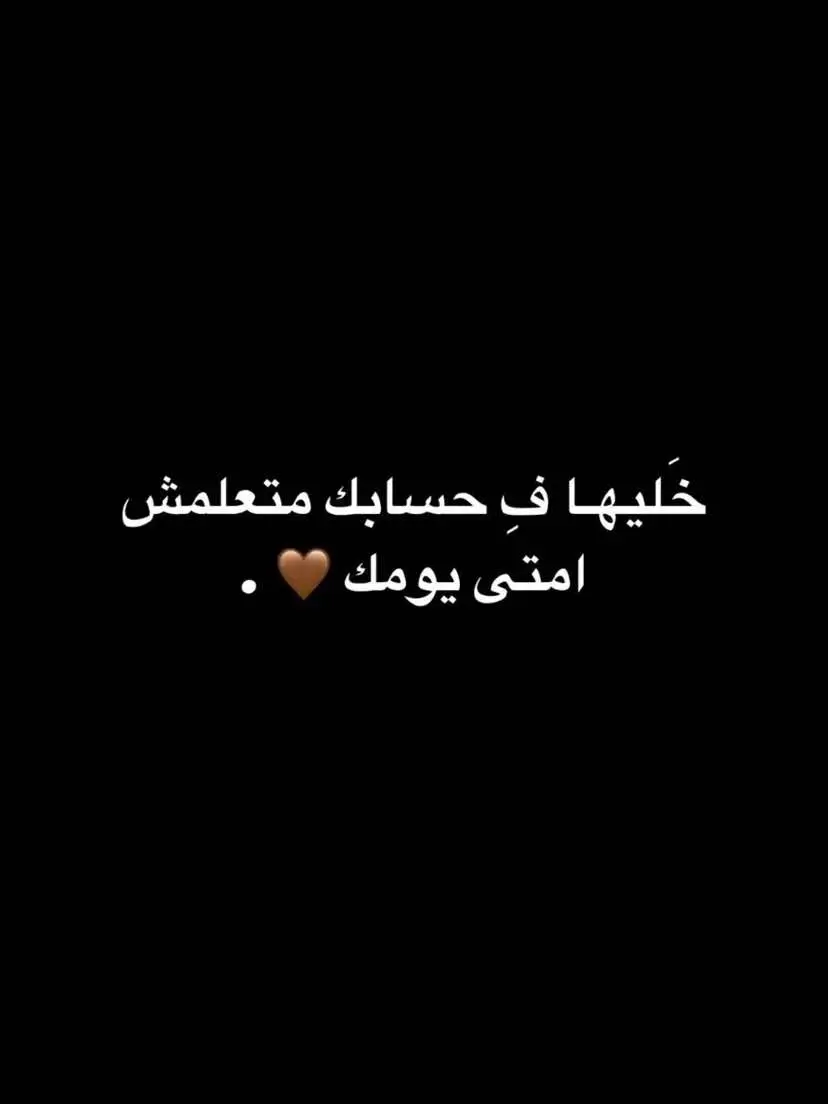 خَليها فِ حسابك متعلمش امتى يومك 🤎 .